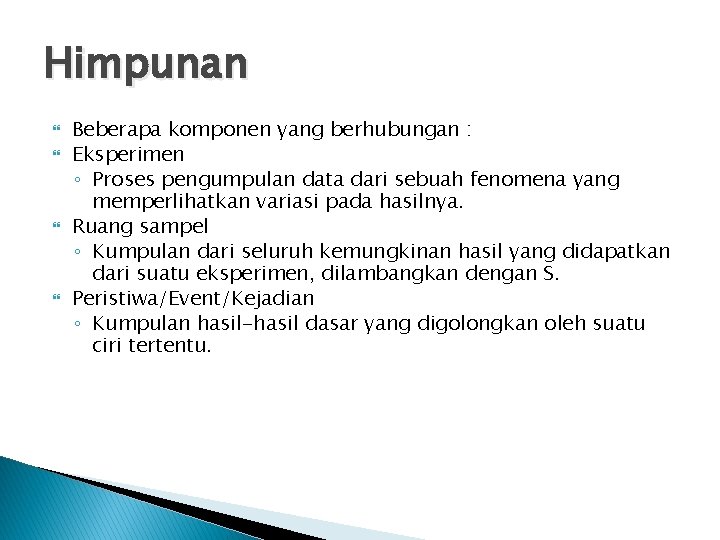 Himpunan

Beberapa komponen yang berhubungan :

Eksperimen

Proses pengumpulan data dari sebuah fenomena yang memperlihatkan variasi pada hasilnya.

Ruang sampel

Kumpulan dari seluruh kemungkinan hasil yang didapatkan dari suatu eksperimen, dilambangkan dengan S.

Peristiwa/Event/Kejadian

Kumpulan hasil-hasil dasar yang digolongkan oleh suatu ciri tertentu.